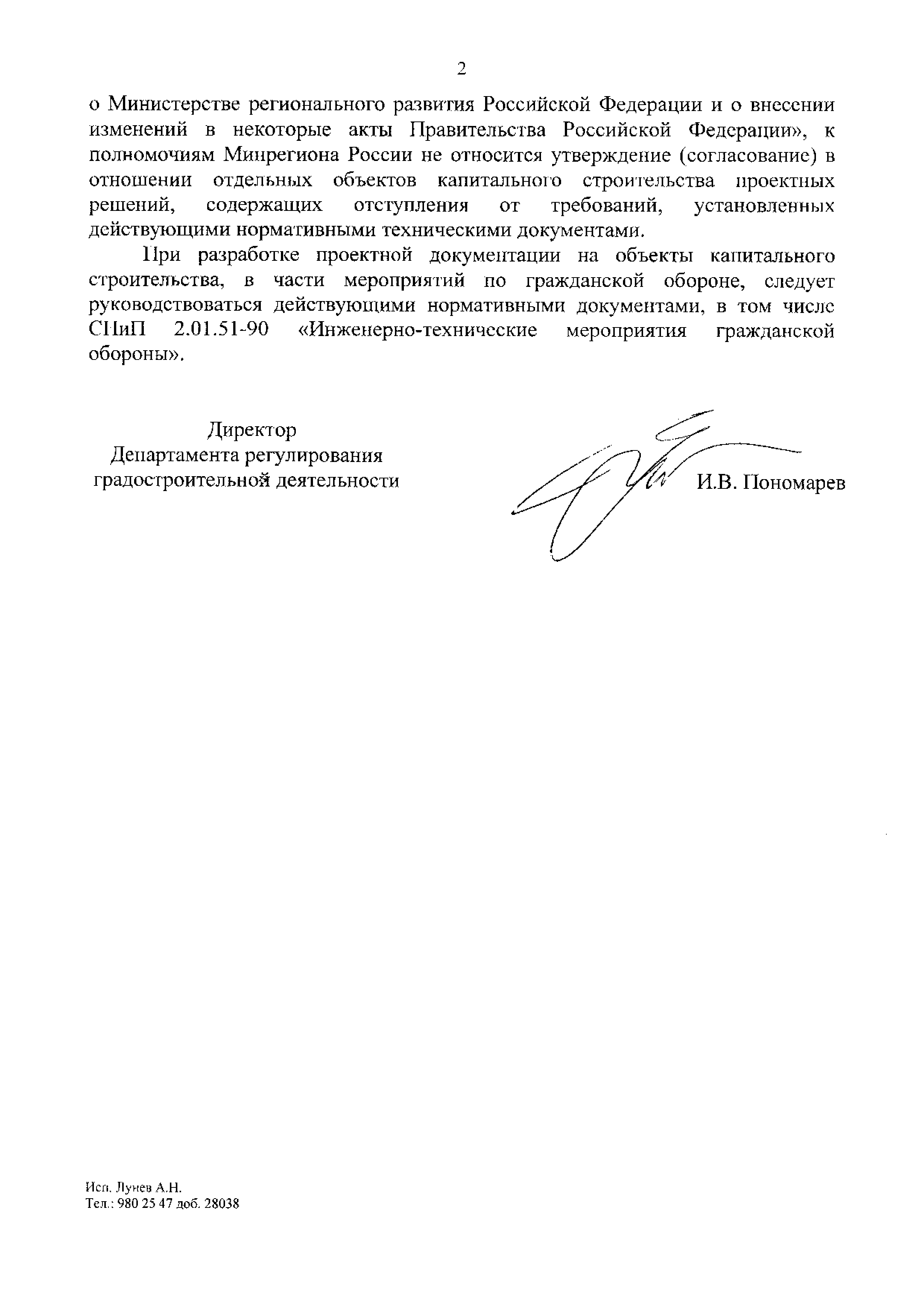 2

о Министерстве регионального развития Российской Федерации и о внесении изменений в некоторые акты Правительства Российской Федерации», к полномочиям Минрегиона России не относится утверждение (согласование) в отношении отдельных объектов капитального строительства проектных решений, содержащих отступления от требований, установленных действующими нормативными техническими документами.

При разработке проектной документации на объекты капитального строительства, в части мероприятий по гражданской обороне, следует руководствоваться действующими нормативными документами, в том числе СНиП 2.01.51-90 «Инженерно-технические мероприятия гражданской обороны».

Директор
Департамента регулирования
градостроительной деятельности

И.В. Пономарев

Исп. Лунев А.Н.
Тел.: 980 25 47 доб. 28038